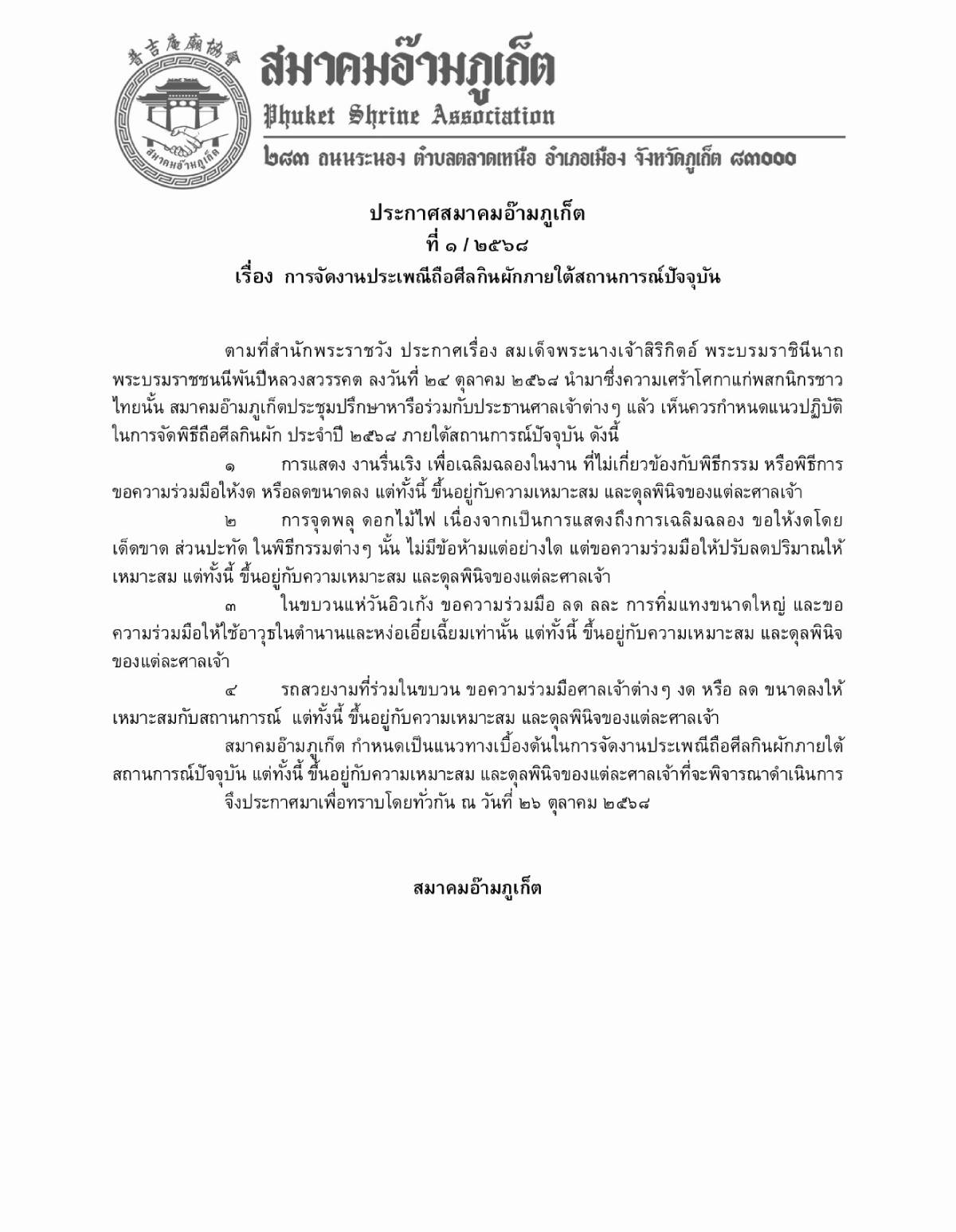 普吉庵廟協會
สมาคมอ๊ามภูเก็ต
สมาคมอ๊ามภูเก็ต
Phuket Shrine Association
๒๘๓ ถนนระนอง ตำบลตลาดเหนือ อำเภอเมือง จังหวัดภูเก็ต ๘๓๐๐๐

ประกาศสมาคมอ๊ามภูเก็ต
ที่ ๑ / ๒๕๖๘
เรื่อง การจัดงานประเพณีถือศีลกินผักภายใต้สถานการณ์ปัจจุบัน

ตามที่สำนักพระราชวัง ประกาศเรื่อง สมเด็จพระนางเจ้าสิริกิติ์ พระบรมราชินีนาถ พระบรมราชชนนีพันปีหลวงสวรรคต ลงวันที่ ๒๔ ตุลาคม ๒๕๖๘ นำมาซึ่งความเศร้าโศกาแก่พสกนิกรชาวไทยนั้น สมาคมอ๊ามภูเก็ตประชุมปรึกษาหารือร่วมกับประธานศาลเจ้าต่างๆ แล้ว เห็นควรกำหนดแนวปฏิบัติในการจัดพิธีถือศีลกินผัก ประจำปี ๒๕๖๘ ภายใต้สถานการณ์ปัจจุบัน ดังนี้

๑ การแสดง งานรื่นเริง เพื่อเฉลิมฉลองในงาน ที่ไม่เกี่ยวข้องกับพิธีกรรม หรือพิธีการ ขอความร่วมมือให้งด หรือลดขนาดลง แต่ทั้งนี้ ขึ้นอยู่กับความเหมาะสม และดุลพินิจของแต่ละศาลเจ้า

๒ การจุดพลุ ดอกไม้ไฟ เนื่องจากเป็นการแสดงถึงการเฉลิมฉลอง ขอให้งดโดยเด็ดขาด ส่วนประทัด ในพิธีกรรมต่างๆ นั้น ไม่มีข้อห้ามแต่อย่างใด แต่ขอความร่วมมือให้ปรับลดปริมาณให้เหมาะสม แต่ทั้งนี้ ขึ้นอยู่กับความเหมาะสม และดุลพินิจของแต่ละศาลเจ้า

๓ ในขบวนแห่วันอิวเก้ง ขอความร่วมมือ ลด ละ การทิ่มแทงขนาดใหญ่ และขอความร่วมมือให้ใช้อาวุธในตำนานและหง่อเอี๋ยเฉี้ยมเท่านั้น แต่ทั้งนี้ ขึ้นอยู่กับความเหมาะสม และดุลพินิจของแต่ละศาลเจ้า

๔ รถสวยงามที่ร่วมในขบวน ขอความร่วมมือศาลเจ้าต่างๆ งด หรือ ลด ขนาดลงให้เหมาะสมกับสถานการณ์ แต่ทั้งนี้ ขึ้นอยู่กับความเหมาะสม และดุลพินิจของแต่ละศาลเจ้า

สมาคมอ๊ามภูเก็ต กำหนดเป็นแนวทางเบื้องต้นในการจัดงานประเพณีถือศีลกินผักภายใต้สถานการณ์ปัจจุบัน แต่ทั้งนี้ ขึ้นอยู่กับความเหมาะสม และดุลพินิจของแต่ละศาลเจ้าที่จะพิจารณาดำเนินการ

จึงประกาศมาเพื่อทราบโดยทั่วกัน ณ วันที่ ๒๖ ตุลาคม ๒๕๖๘

สมาคมอ๊ามภูเก็ต